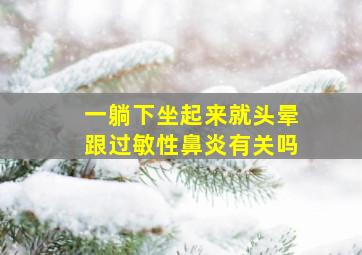 一躺下坐起来就头晕
跟过敏性鼻炎有关吗